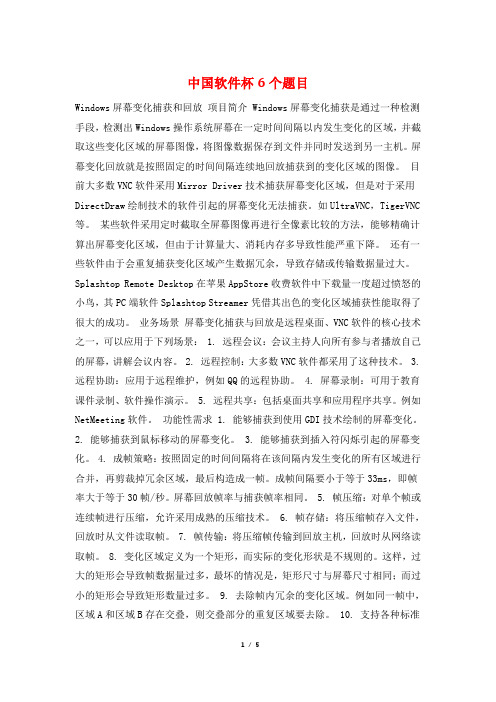 中国软件杯 6 个题目

Windows 屏幕变化捕获和回放 项目简介 Windows 屏幕变化捕获是通过一种检测手段，检测出 Windows 操作系统屏幕在一定时间间隔以内发生变化的区域，并截取这些变化区域的屏幕图像，将图像数据保存到文件并同时发送到另一主机。屏幕变化回放就是按照固定的时间间隔连续地回放捕获到的变化区域的图像。 目前大多数 VNC 软件采用 Mirror Driver 技术捕获屏幕变化区域，但是对于采用 DirectDraw 绘制技术的软件引起的屏幕变化无法捕获。如 UltraVNC，TigerVNC 等。 某些软件采用定时截取全屏幕图像再进行全像素比较的方法，能够精确计算出屏幕变化区域，但由于计算量大、消耗内存多导致性能严重下降。 还有一些软件由于会重复捕获变化区域产生数据冗余，导致存储或传输数据量过大。 Splashtop Remote Desktop 在苹果 AppStore 收费软件中下载量一度超过愤怒的小鸟，其 PC 端软件 Splashtop Streamer 凭借其出色的变化区域捕获性能取得了很大的成功。 业务场景 屏幕变化捕获与回放是远程桌面、VNC 软件的核心技术之一，可以应用于下列场景： 1. 远程会议：会议主持人向所有参与者播放自己的屏幕，讲解会议内容。 2. 远程控制：大多数 VNC 软件都采用了这种技术。 3. 远程协助：应用于远程维护，例如 QQ 的远程协助。 4. 屏幕录制：可用于教育课件录制、软件操作演示。 5. 远程共享：包括桌面共享和应用程序共享。例如 NetMeeting 软件。 功能性需求 1. 能够捕获到使用 GDI 技术绘制的屏幕变化。 2. 能够捕获到鼠标移动的屏幕变化。 3. 能够捕获到插入符闪烁引起的屏幕变化。 4. 成帧策略：按照固定的时间间隔将在该间隔内发生变化的所有区域进行合并，再剪裁掉冗余区域，最后构造成一帧。成帧间隔要小于等于 33ms，即帧率大于等于 30 帧/秒。屏幕回放帧率与捕获帧率相同。 5. 帧压缩：对单个帧或连续帧进行压缩，允许采用成熟的压缩技术。 6. 帧存储：将压缩帧存入文件，回放时从文件读取帧。 7. 帧传输：将压缩帧传输到回放主机，回放时从网络读取帧。 8. 变化区域定义为一个矩形，而实际的变化形状是不规则的。这样，过大的矩形会导致帧数据量过多，最坏的情况是，矩形尺寸与屏幕尺寸相同；而过小的矩形会导致矩形数量过多。 9. 去除帧内冗余的变化区域。例如同一帧中，区域 A 和区域 B 存在交叠，则交叠部分的重复区域要去除。 10. 支持各种标准

1 / 5